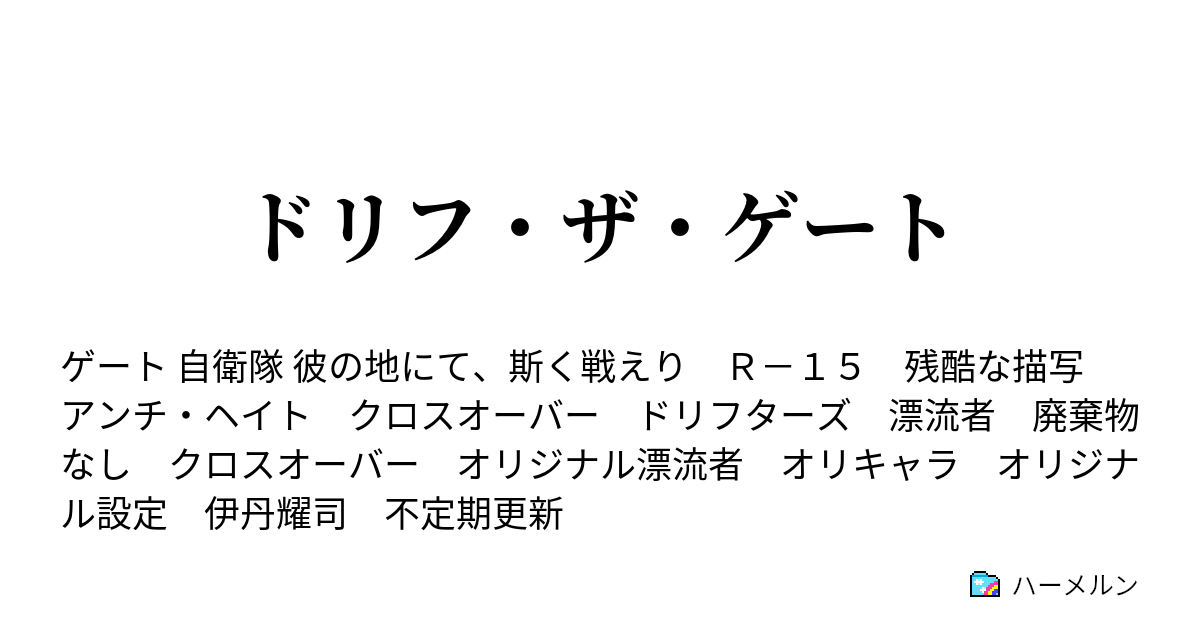 ドリフ・ザ・ゲート

ゲート 自衛隊 彼の地にて、斯く戦えり　Ｒ－１５　残酷な描写　アンチ・ヘイト　クロスオーバー　ドリフターズ　漂流者　廃棄物なし　クロスオーバー　オリジナル漂流者　オリキャラ　オリジナル設定　伊丹耀司　不定期更新

ハーメルン